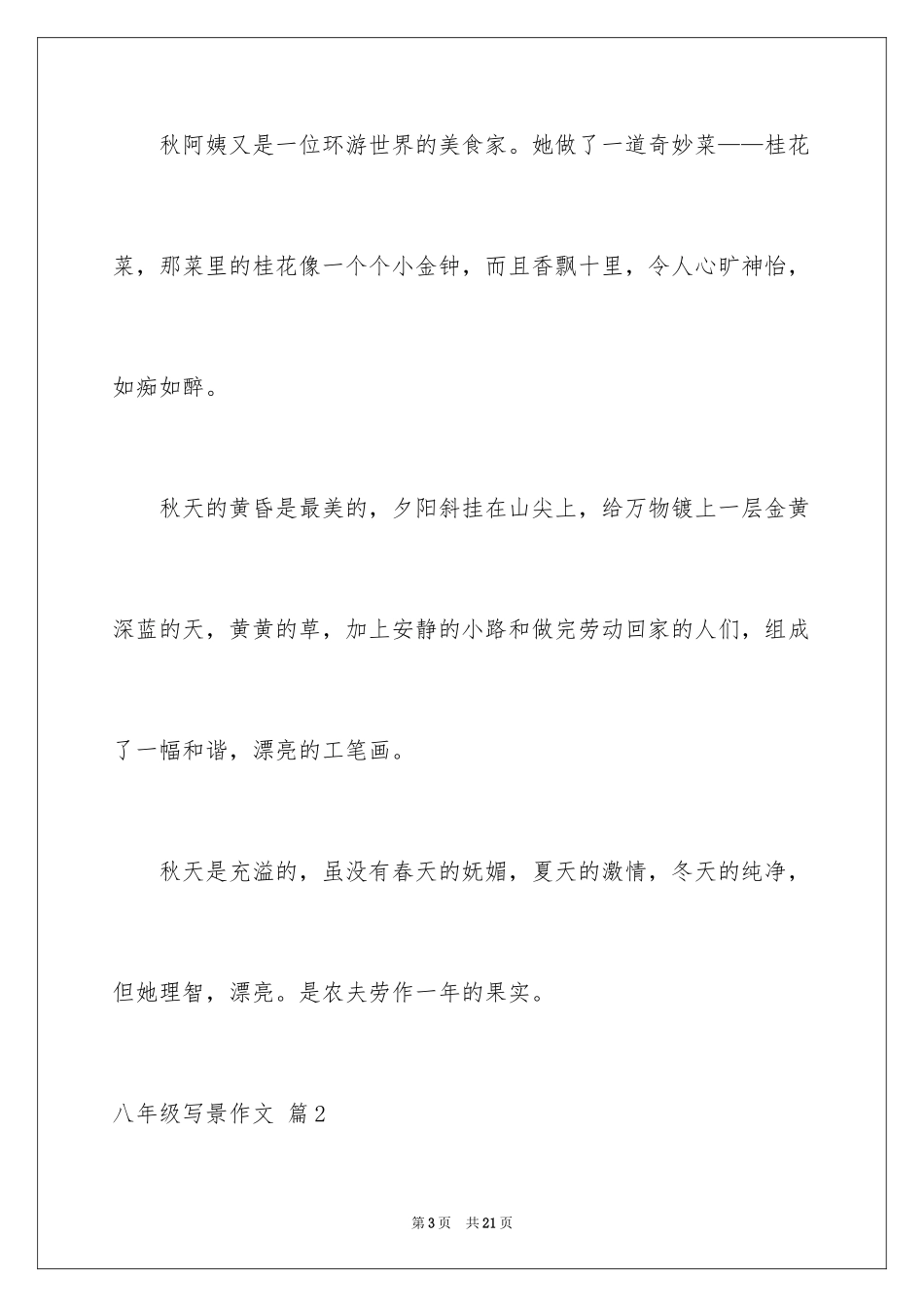 秋阿姨又是一位环游世界的美食家。她做了一道奇妙菜——桂花菜，那菜里的桂花像一个个小金钟，而且香飘十里，令人心旷神怡，如痴如醉。

秋天的黄昏是最美的，夕阳斜挂在山尖上，给万物镀上一层金黄深蓝的天，黄黄的草，加上安静的小路和做完劳动回家的人们，组成了一幅和谐，漂亮的工笔画。

秋天是充溢的，虽没有春天的妩媚，夏天的激情，冬天的纯净，但她理智，漂亮。是农夫劳作一年的果实。

八年级写景作文 篇2

第3页 共21页